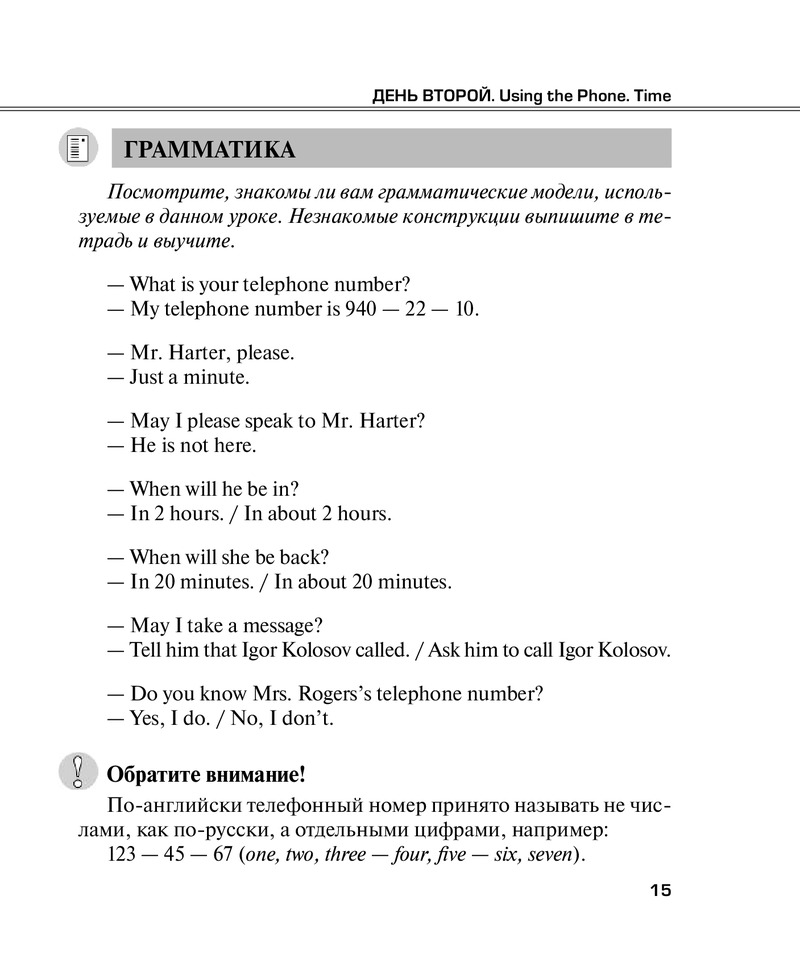 ДЕНЬ ВТОРОЙ. Using the Phone. Time

ГРАММАТИКА

Посмотрите, знакомы ли вам грамматические модели, используемые в данном уроке. Незнакомые конструкции выпишите в тетрадь и выучите.

— What is your telephone number?
— My telephone number is 940 — 22 — 10.

— Mr. Harter, please.
— Just a minute.

— May I please speak to Mr. Harter?
— He is not here.

— When will he be in?
— In 2 hours. / In about 2 hours.

— When will she be back?
— In 20 minutes. / In about 20 minutes.

— May I take a message?
— Tell him that Igor Kolosov called. / Ask him to call Igor Kolosov.

— Do you know Mrs. Rogers's telephone number?
— Yes, I do. / No, I don't.

Обратите внимание!

По-английски телефонный номер принято называть не числами, как по-русски, а отдельными цифрами, например:
123 — 45 — 67 (one, two, three — four, five — six, seven).

15